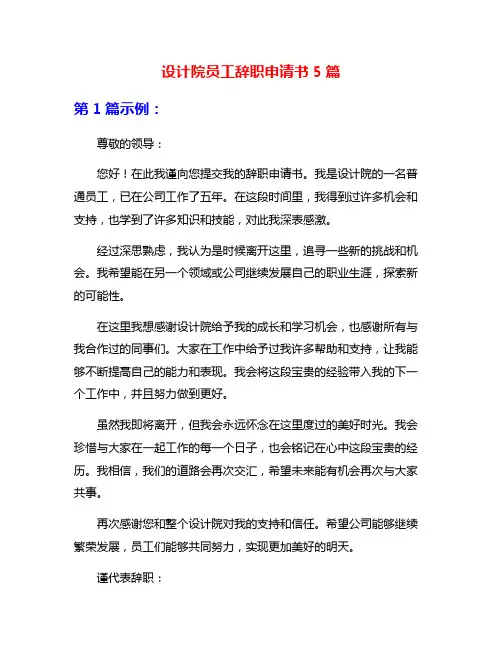 设计院员工辞职申请书 5 篇

第 1 篇示例：

尊敬的领导：

您好！在此我谨向您提交我的辞职申请书。我是设计院的一名普通员工，已在公司工作了五年。在这段时间里，我得到过许多机会和支持，也学到了许多知识和技能，对此我深表感激。

经过深思熟虑，我认为是时候离开这里，追寻一些新的挑战和机会。我希望能在另一个领域或公司继续发展自己的职业生涯，探索新的可能性。

在这里我想感谢设计院给予我的成长和学习机会，也感谢所有与我合作过的同事们。大家在工作中给予过我许多帮助和支持，让我能够不断提高自己的能力和表现。我会将这段宝贵的经验带入我的下一个工作中，并且努力做到更好。

虽然我即将离开，但我会永远怀念在这里度过的美好时光。我会珍惜与大家在一起工作的每一个日子，也会铭记在心中这段宝贵的经历。我相信，我们的道路会再次交汇，希望未来能有机会再次与大家共事。

再次感谢您和整个设计院对我的支持和信任。希望公司能够继续繁荣发展，员工们能够共同努力，实现更加美好的明天。

谨代表辞职：